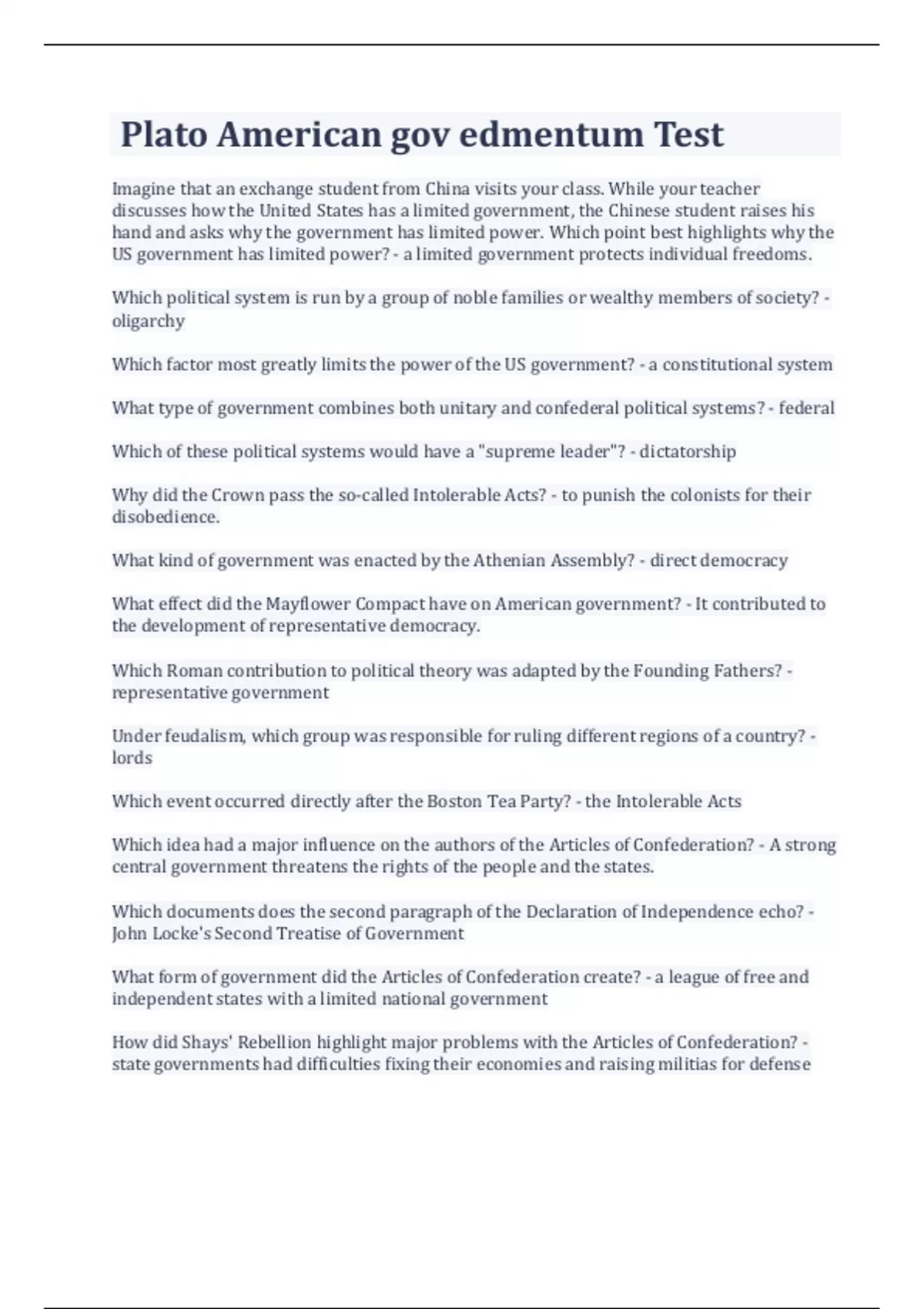 Plato American gov edmentum Test

Imagine that an exchange student from China visits your class. While your teacher discusses how the United States has a limited government, the Chinese student raises his hand and asks why the government has limited power. Which point best highlights why the US government has limited power? - a limited government protects individual freedoms.

Which political system is run by a group of noble families or wealthy members of society? - oligarchy

Which factor most greatly limits the power of the US government? - a constitutional system

What type of government combines both unitary and confederal political systems? - federal

Which of these political systems would have a "supreme leader"? - dictatorship

Why did the Crown pass the so-called Intolerable Acts? - to punish the colonists for their disobedience.

What kind of government was enacted by the Athenian Assembly? - direct democracy

What effect did the Mayflower Compact have on American government? - It contributed to the development of representative democracy.

Which Roman contribution to political theory was adapted by the Founding Fathers? - representative government

Under feudalism, which group was responsible for ruling different regions of a country? - lords

Which event occurred directly after the Boston Tea Party? - the Intolerable Acts

Which idea had a major influence on the authors of the Articles of Confederation? - A strong central government threatens the rights of the people and the states.

Which documents does the second paragraph of the Declaration of Independence echo? - John Locke's Second Treatise of Government

What form of government did the Articles of Confederation create? - a league of free and independent states with a limited national government

How did Shays' Rebellion highlight major problems with the Articles of Confederation? - state governments had difficulties fixing their economies and raising militias for defense